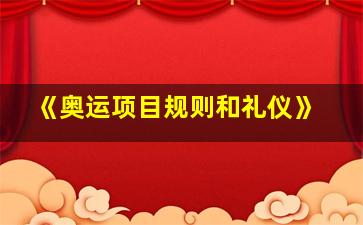 《奥运项目规则和礼仪》